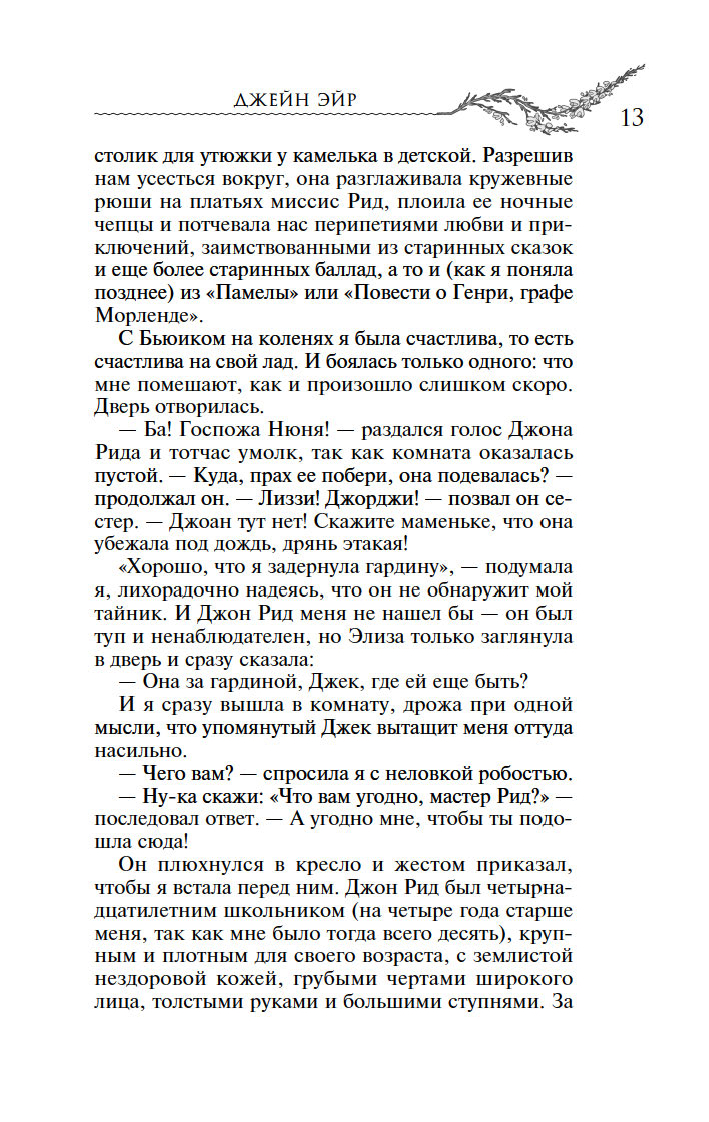 ДЖЕЙН ЭЙР 13

столик для утюжки у камелька в детской. Разрешив нам усесться вокруг, она разглаживала кружевные рюши на платьях миссис Рид, плоила ее ночные чепцы и потчевала нас перипетиями любви и приключений, заимствованными из старинных сказок и еще более старинных баллад, а то и (как я поняла позднее) из «Памелы» или «Повести о Генри, графе Морленде».

С Бьюиком на коленях я была счастлива, то есть счастлива на свой лад. И боялась только одного: что мне помешают, как и произошло слишком скоро. Дверь отворилась.

— Ба! Госпожа Нюня! — раздался голос Джона Рида и тотчас умолк, так как комната оказалась пустой. — Куда, прах ее побери, она подевалась? — продолжал он. — Лиззи! Джорджи! — позвал он сестер. — Джоан тут нет! Скажите маменьке, что она убежала под дождь, дрянь этакая!

«Хорошо, что я задернула гардину», — подумала я, лихорадочно надеясь, что он не обнаружит мой тайник. И Джон Рид меня не нашел бы — он был туп и ненаблюдателен, но Элиза только заглянула в дверь и сразу сказала:

— Она за гардиной, Джек, где ей еще быть?

И я сразу вышла в комнату, дрожа при одной мысли, что упомянутый Джек вытащит меня оттуда насильно.

— Чего вам? — спросила я с неловкой робостью.

— Ну-ка скажи: «Что вам угодно, мастер Рид?» — последовал ответ. — А угодно мне, чтобы ты подошла сюда!

Он плюхнулся в кресло и жестом приказал, чтобы я встала перед ним. Джон Рид был четырнадцатилетним школьником (на четыре года старше меня, так как мне было тогда всего десять), крупным и плотным для своего возраста, с землистой нездоровой кожей, грубыми чертами широкого лица, толстыми руками и большими ступнями. За